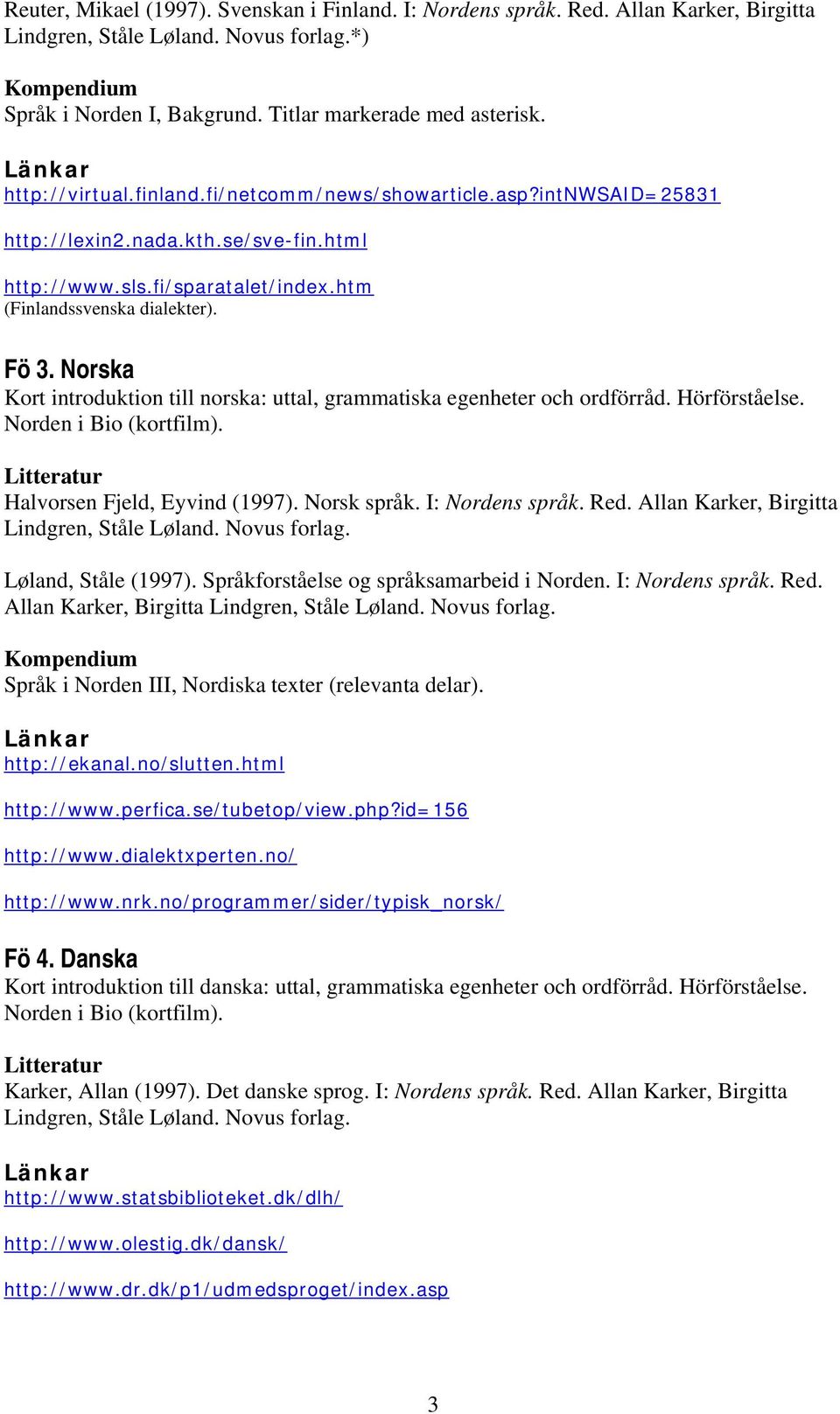 Reuter, Mikael (1997). Svenskan i Finland. I: Nordens språk. Red. Allan Karker, Birgitta Lindgren, Ståle Løland. Novus forlag.*)

Kompendium
Språk i Norden I, Bakgrund. Titlar markerade med asterisk.

Länkar
http://virtual.finland.fi/netcomm/news/showarticle.asp?intNWSAID=25831

http://lexin2.nada.kth.se/sve-fin.html

http://www.sls.fi/sparatalet/index.htm
(Finlandssvenska dialekter).

Fö 3. Norska
Kort introduktion till norska: uttal, grammatiska egenheter och ordförråd. Hörförståelse. Norden i Bio (kortfilm).

Litteratur
Halvorsen Fjeld, Eyvind (1997). Norsk språk. I: Nordens språk. Red. Allan Karker, Birgitta Lindgren, Ståle Løland. Novus forlag.

Løland, Ståle (1997). Språkforståelse og språksamarbeid i Norden. I: Nordens språk. Red. Allan Karker, Birgitta Lindgren, Ståle Løland. Novus forlag.

Kompendium
Språk i Norden III, Nordiska texter (relevanta delar).

Länkar
http://ekanal.no/slutten.html

http://www.perfica.se/tubetop/view.php?id=156

http://www.dialektxperten.no/

http://www.nrk.no/programmer/sider/typisk_norsk/

Fö 4. Danska
Kort introduktion till danska: uttal, grammatiska egenheter och ordförråd. Hörförståelse. Norden i Bio (kortfilm).

Litteratur
Karker, Allan (1997). Det danske sprog. I: Nordens språk. Red. Allan Karker, Birgitta Lindgren, Ståle Løland. Novus forlag.

Länkar
http://www.statsbiblioteket.dk/dlh/

http://www.olestig.dk/dansk/

http://www.dr.dk/p1/udmedsproget/index.asp

3